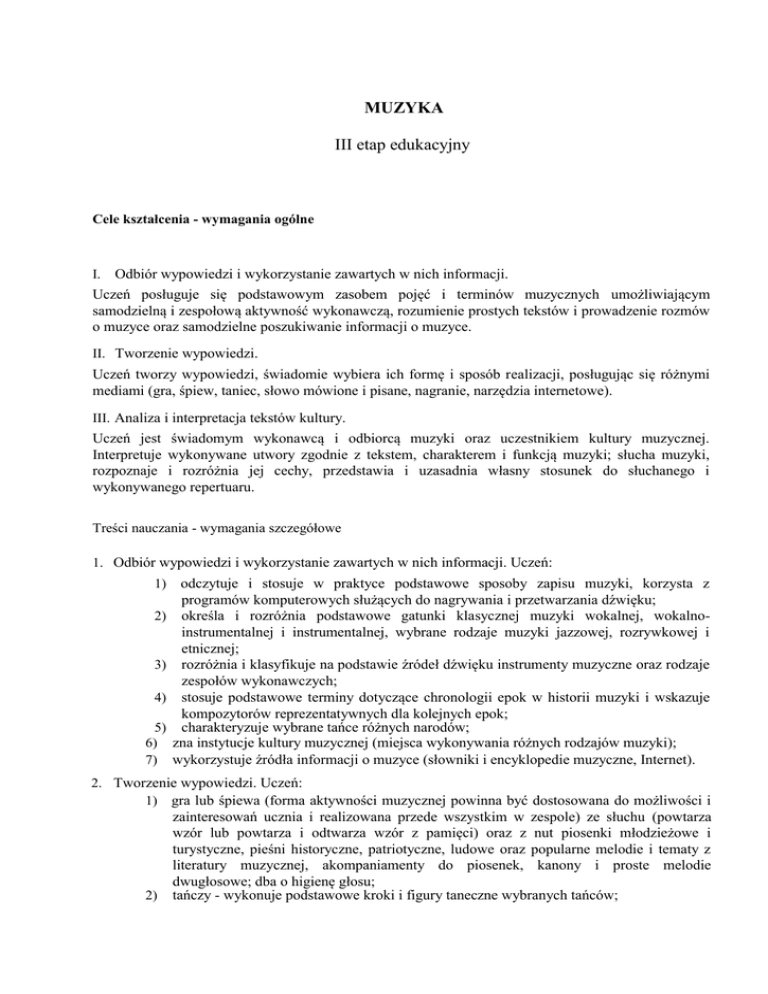 MUZYKA

III etap edukacyjny

Cele kształcenia - wymagania ogólne

I. Odbiór wypowiedzi i wykorzystanie zawartych w nich informacji.
Uczeń posługuje się podstawowym zasobem pojęć i terminów muzycznych umożliwiającym samodzielną i zespołową aktywność wykonawczą, rozumienie prostych tekstów i prowadzenie rozmów o muzyce oraz samodzielne poszukiwanie informacji o muzyce.

II. Tworzenie wypowiedzi.
Uczeń tworzy wypowiedzi, świadomie wybiera ich formę i sposób realizacji, posługując się różnymi mediami (gra, śpiew, taniec, słowo mówione i pisane, nagranie, narzędzia internetowe).

III. Analiza i interpretacja tekstów kultury.
Uczeń jest świadomym wykonawcą i odbiorcą muzyki oraz uczestnikiem kultury muzycznej. Interpretuje wykonywane utwory zgodnie z tekstem, charakterem i funkcją muzyki; słucha muzyki, rozpoznaje i rozróżnia jej cechy, przedstawia i uzasadnia własny stosunek do słuchanego i wykonywanego repertuaru.

Treści nauczania - wymagania szczegółowe

1. Odbiór wypowiedzi i wykorzystanie zawartych w nich informacji. Uczeń:
1) odczytuje i stosuje w praktyce podstawowe sposoby zapisu muzyki, korzysta z programów komputerowych służących do nagrywania i przetwarzania dźwięku;
2) określa i rozróżnia podstawowe gatunki klasycznej muzyki wokalnej, wokalno-instrumentalnej i instrumentalnej, wybrane rodzaje muzyki jazzowej, rozrywkowej i etnicznej;
3) rozróżnia i klasyfikuje na podstawie źródeł dźwięku instrumenty muzyczne oraz rodzaje zespołów wykonawczych;
4) stosuje podstawowe terminy dotyczące chronologii epok w historii muzyki i wskazuje kompozytorów reprezentatywnych dla kolejnych epok;
5) charakteryzuje wybrane tańce różnych narodów;
6) zna instytucje kultury muzycznej (miejsca wykonywania różnych rodzajów muzyki);
7) wykorzystuje źródła informacji o muzyce (słowniki i encyklopedie muzyczne, Internet).

2. Tworzenie wypowiedzi. Uczeń:
1) gra lub śpiewa (forma aktywności muzycznej powinna być dostosowana do możliwości i zainteresowań ucznia i realizowana przede wszystkim w zespole) ze słuchu (powtarza wzór lub powtarza i odtwarza wzór z pamięci) oraz z nut piosenki młodzieżowe i turystyczne, pieśni historyczne, patriotyczne, ludowe oraz popularne melodie i tematy z literatury muzycznej, akompaniamenty do piosenek, kanony i proste melodie dwugłosowe; dba o higienę głosu;
2) tańczy - wykonuje podstawowe kroki i figury taneczne wybranych tańców;